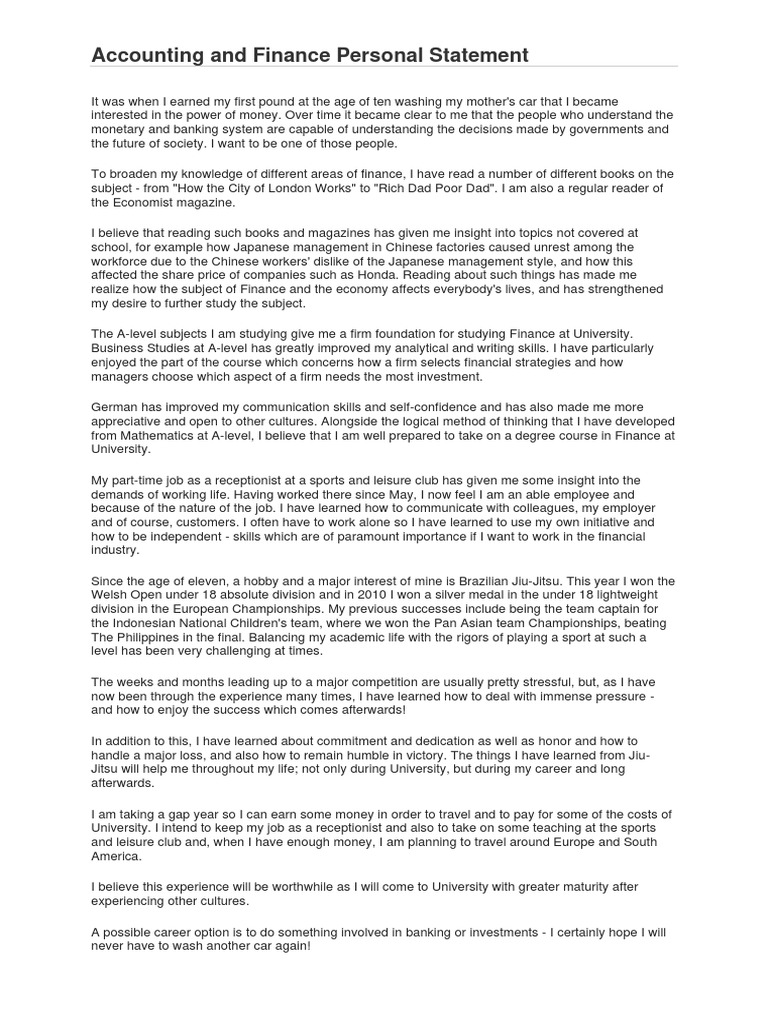 Accounting and Finance Personal Statement

It was when I earned my first pound at the age of ten washing my mother's car that I became interested in the power of money. Over time it became clear to me that the people who understand the monetary and banking system are capable of understanding the decisions made by governments and the future of society. I want to be one of those people.

To broaden my knowledge of different areas of finance, I have read a number of different books on the subject - from "How the City of London Works" to "Rich Dad Poor Dad". I am also a regular reader of the Economist magazine.

I believe that reading such books and magazines has given me insight into topics not covered at school, for example how Japanese management in Chinese factories caused unrest among the workforce due to the Chinese workers' dislike of the Japanese management style, and how this affected the share price of companies such as Honda. Reading about such things has made me realize how the subject of Finance and the economy affects everybody's lives, and has strengthened my desire to further study the subject.

The A-level subjects I am studying give me a firm foundation for studying Finance at University. Business Studies at A-level has greatly improved my analytical and writing skills. I have particularly enjoyed the part of the course which concerns how a firm selects financial strategies and how managers choose which aspect of a firm needs the most investment.

German has improved my communication skills and self-confidence and has also made me more appreciative and open to other cultures. Alongside the logical method of thinking that I have developed from Mathematics at A-level, I believe that I am well prepared to take on a degree course in Finance at University.

My part-time job as a receptionist at a sports and leisure club has given me some insight into the demands of working life. Having worked there since May, I now feel I am an able employee and because of the nature of the job. I have learned how to communicate with colleagues, my employer and of course, customers. I often have to work alone so I have learned to use my own initiative and how to be independent - skills which are of paramount importance if I want to work in the financial industry.

Since the age of eleven, a hobby and a major interest of mine is Brazilian Jiu-Jitsu. This year I won the Welsh Open under 18 absolute division and in 2010 I won a silver medal in the under 18 lightweight division in the European Championships. My previous successes include being the team captain for the Indonesian National Children's team, where we won the Pan Asian team Championships, beating The Philippines in the final. Balancing my academic life with the rigors of playing a sport at such a level has been very challenging at times.

The weeks and months leading up to a major competition are usually pretty stressful, but, as I have now been through the experience many times, I have learned how to deal with immense pressure - and how to enjoy the success which comes afterwards!

In addition to this, I have learned about commitment and dedication as well as honor and how to handle a major loss, and also how to remain humble in victory. The things I have learned from Jiu-Jitsu will help me throughout my life; not only during University, but during my career and long afterwards.

I am taking a gap year so I can earn some money in order to travel and to pay for some of the costs of University. I intend to keep my job as a receptionist and also to take on some teaching at the sports and leisure club and, when I have enough money, I am planning to travel around Europe and South America.

I believe this experience will be worthwhile as I will come to University with greater maturity after experiencing other cultures.

A possible career option is to do something involved in banking or investments - I certainly hope I will never have to wash another car again!